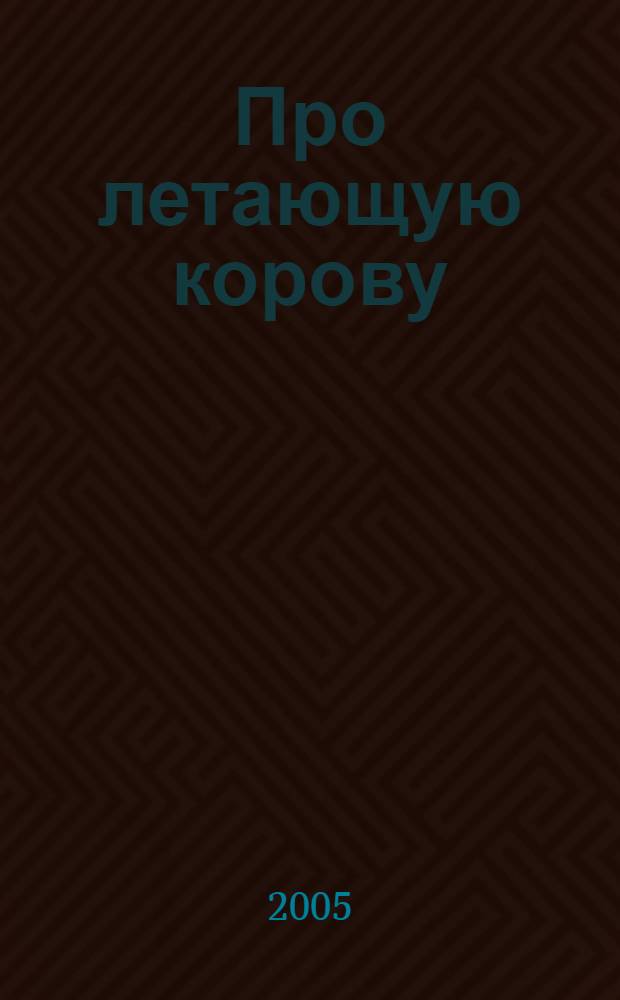 Про летающую корову

2005